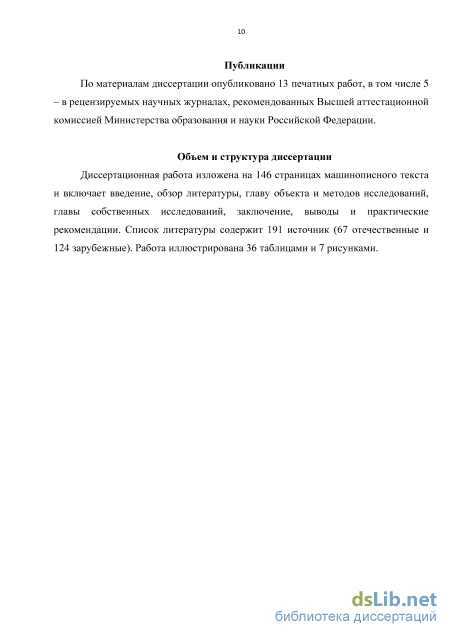 10

Публикации

По материалам диссертации опубликовано 13 печатных работ, в том числе 5 – в рецензируемых научных журналах, рекомендованных Высшей аттестационной комиссией Министерства образования и науки Российской Федерации.

Объем и структура диссертации

Диссертационная работа изложена на 146 страницах машинописного текста и включает введение, обзор литературы, главу объекта и методов исследований, главы собственных исследований, заключение, выводы и практические рекомендации. Список литературы содержит 191 источник (67 отечественные и 124 зарубежные). Работа иллюстрирована 36 таблицами и 7 рисунками.

dsLib.net
библиотека диссертаций